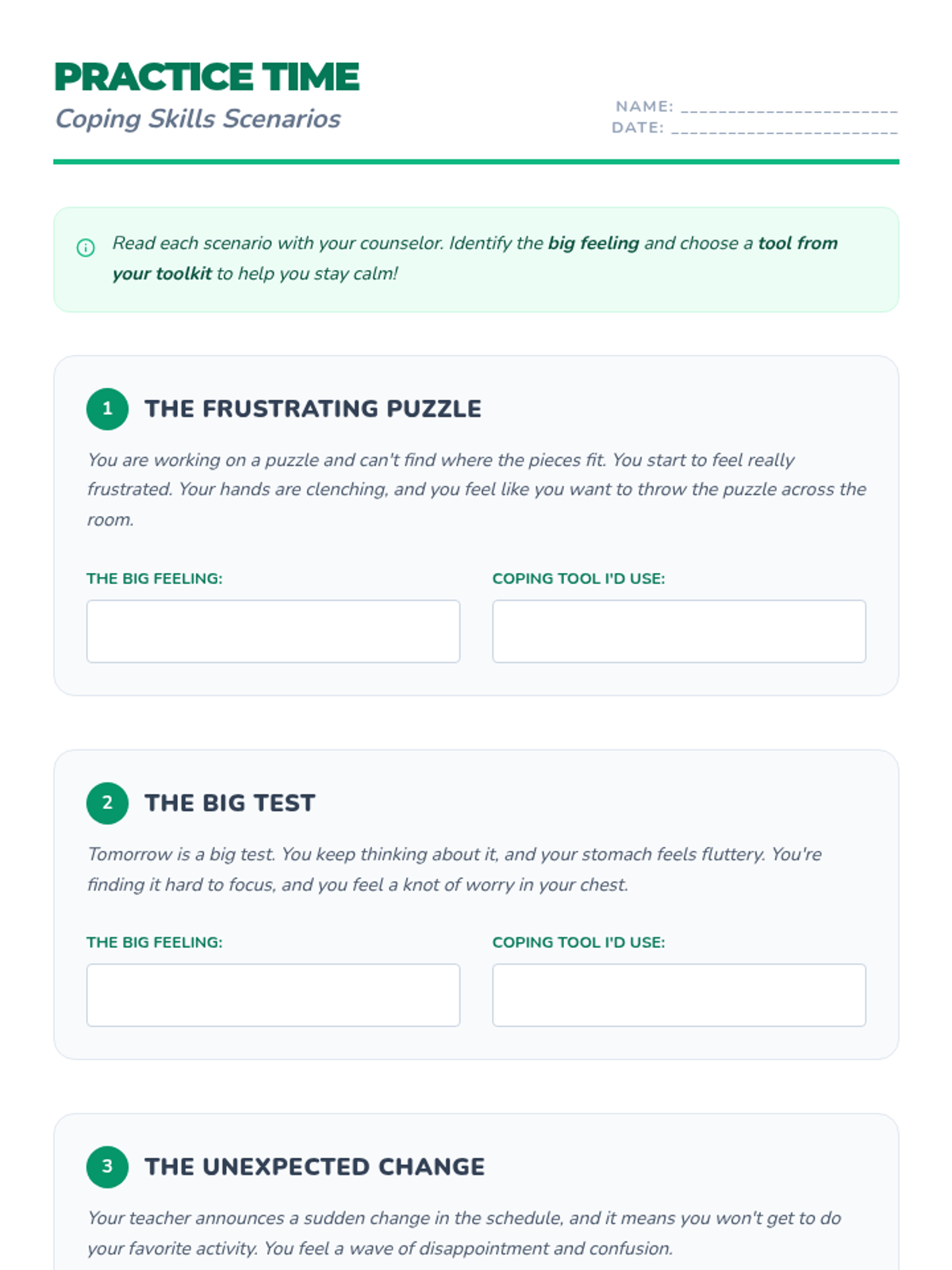 PRACTICE TIME
Coping Skills Scenarios

NAME: ____
DATE: ____

Read each scenario with your counselor. Identify the big feeling and choose a tool from your toolkit to help you stay calm!

1 THE FRUSTRATING PUZZLE

You are working on a puzzle and can't find where the pieces fit. You start to feel really frustrated. Your hands are clenching, and you feel like you want to throw the puzzle across the room.

THE BIG FEELING:

COPING TOOL I'D USE:

2 THE BIG TEST

Tomorrow is a big test. You keep thinking about it, and your stomach feels fluttery. You're finding it hard to focus, and you feel a knot of worry in your chest.

THE BIG FEELING:

COPING TOOL I'D USE:

3 THE UNEXPECTED CHANGE

Your teacher announces a sudden change in the schedule, and it means you won't get to do your favorite activity. You feel a wave of disappointment and confusion.